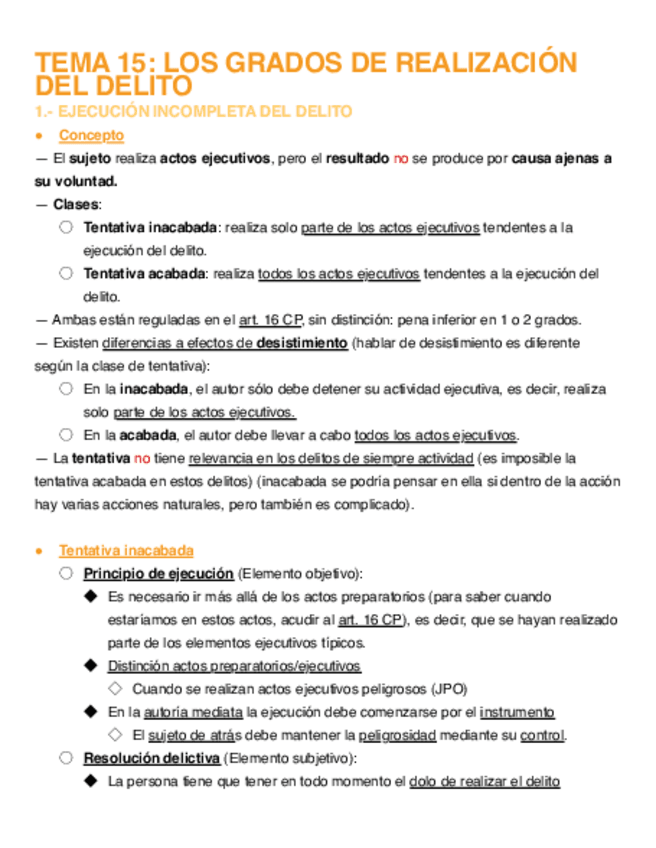 TEMA 15: LOS GRADOS DE REALIZACIÓN DEL DELITO

1.- EJECUCIÓN INCOMPLETA DEL DELITO

• Concepto

— El sujeto realiza actos ejecutivos, pero el resultado no se produce por causa ajenas a su voluntad.

— Clases:

○ Tentativa inacabada: realiza solo parte de los actos ejecutivos tendentes a la ejecución del delito.

○ Tentativa acabada: realiza todos los actos ejecutivos tendentes a la ejecución del delito.

— Ambas están reguladas en el art. 16 CP, sin distinción: pena inferior en 1 o 2 grados.

— Existen diferencias a efectos de desistimiento (hablar de desistimiento es diferente según la clase de tentativa):

○ En la inacabada, el autor sólo debe detener su actividad ejecutiva, es decir, realiza solo parte de los actos ejecutivos.

○ En la acabada, el autor debe llevar a cabo todos los actos ejecutivos.

— La tentativa no tiene relevancia en los delitos de siempre actividad (es imposible la tentativa acabada en estos delitos) (inacabada se podría pensar en ella si dentro de la acción hay varias acciones naturales, pero también es complicado).

• Tentativa inacabada

○ Principio de ejecución (Elemento objetivo):

◆ Es necesario ir más allá de los actos preparatorios (para saber cuando estaríamos en estos actos, acudir al art. 16 CP), es decir, que se hayan realizado parte de los elementos ejecutivos típicos.

◆ Distinción actos preparatorios/ejecutivos

◇ Cuando se realizan actos ejecutivos peligrosos (JPO)

◆ En la autoría mediata la ejecución debe comenzarse por el instrumento

◇ El sujeto de atrás debe mantener la peligrosidad mediante su control.

○ Resolución delictiva (Elemento subjetivo):

◆ La persona tiene que tener en todo momento el dolo de realizar el delito